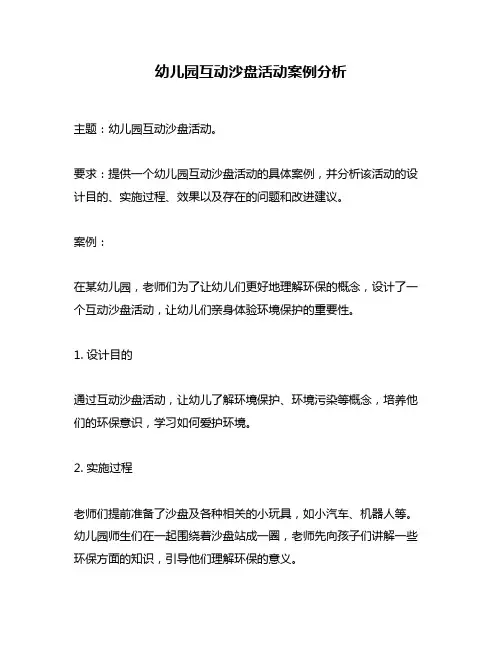 幼儿园互动沙盘活动案例分析

主题：幼儿园互动沙盘活动。

要求：提供一个幼儿园互动沙盘活动的具体案例，并分析该活动的设计目的、实施过程、效果以及存在的问题和改进建议。

案例：

在某幼儿园，老师们为了让幼儿们更好地理解环保的概念，设计了一个互动沙盘活动，让幼儿们亲身体验环境保护的重要性。

1. 设计目的

通过互动沙盘活动，让幼儿了解环境保护、环境污染等概念，培养他们的环保意识，学习如何爱护环境。

2. 实施过程

老师们提前准备了沙盘及各种相关的小玩具，如小汽车、机器人等。幼儿园师生们在一起围绕着沙盘站成一圈，老师先向孩子们讲解一些环保方面的知识，引导他们理解环保的意义。